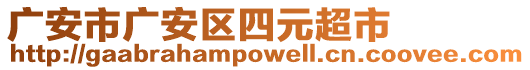 广安市广安区四元超市
http://gaabrahampowell.cn.coovee.com